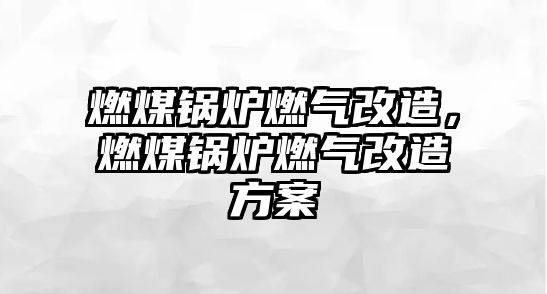 燃煤锅炉燃气改造，燃煤锅炉燃气改造方案